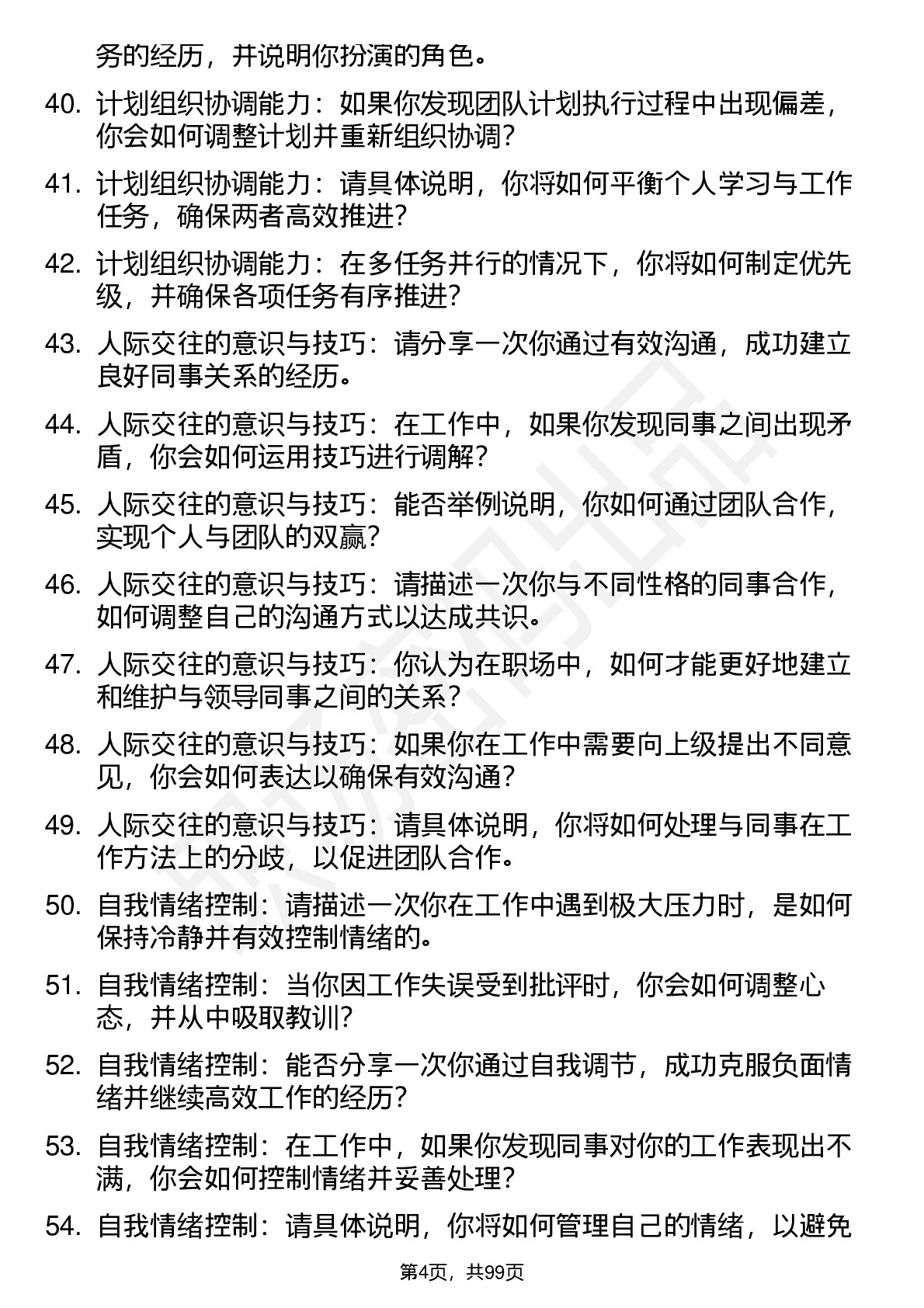 务的经历，并说明你扮演的角色。

40. 计划组织协调能力：如果你发现团队计划执行过程中出现偏差，你会如何调整计划并重新组织协调？

41. 计划组织协调能力：请具体说明，你将如何平衡个人学习与工作任务，确保两者高效推进？

42. 计划组织协调能力：在多任务并行的情况下，你将如何制定优先级，并确保各项任务有序推进？

43. 人际交往的意识与技巧：请分享一次你通过有效沟通，成功建立良好同事关系的经历。

44. 人际交往的意识与技巧：在工作中，如果你发现同事之间出现矛盾，你会如何运用技巧进行调解？

45. 人际交往的意识与技巧：能否举例说明，你如何通过团队合作，实现个人与团队的双赢？

46. 人际交往的意识与技巧：请描述一次你与不同性格的同事合作，如何调整自己的沟通方式以达成共识。

47. 人际交往的意识与技巧：你认为在职场中，如何才能更好地建立和维护与领导同事之间的关系？

48. 人际交往的意识与技巧：如果你在工作中需要向上级提出不同意见，你会如何表达以确保有效沟通？

49. 人际交往的意识与技巧：请具体说明，你将如何处理与同事在工作方法上的分歧，以促进团队合作。

50. 自我情绪控制：请描述一次你在工作中遇到极大压力时，是如何保持冷静并有效控制情绪的。

51. 自我情绪控制：当你因工作失误受到批评时，你会如何调整心态，并从中吸取教训？

52. 自我情绪控制：能否分享一次你通过自我调节，成功克服负面情绪并继续高效工作的经历？

53. 自我情绪控制：在工作中，如果你发现同事对你的工作表现出不满，你会如何控制情绪并妥善处理？

54. 自我情绪控制：请具体说明，你将如何管理自己的情绪，以避免

第4页，共99页